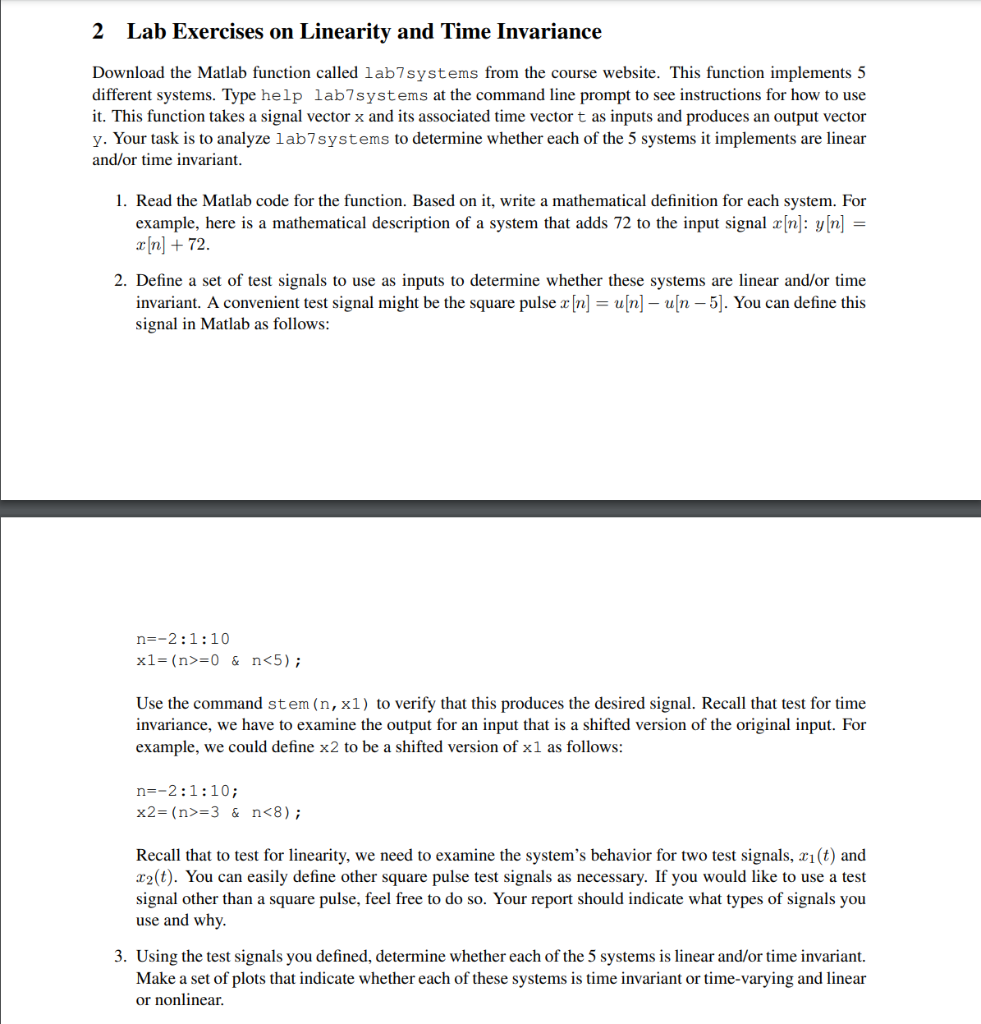 2 Lab Exercises on Linearity and Time Invariance

Download the Matlab function called lab7systems from the course website. This function implements 5 different systems. Type help lab7systems at the command line prompt to see instructions for how to use it. This function takes a signal vector x and its associated time vector t as inputs and produces an output vector y. Your task is to analyze lab7systems to determine whether each of the 5 systems it implements are linear and/or time invariant.

1. Read the Matlab code for the function. Based on it, write a mathematical definition for each system. For example, here is a mathematical description of a system that adds 72 to the input signal $x[n]$: $y[n] = x[n] + 72$.

2. Define a set of test signals to use as inputs to determine whether these systems are linear and/or time invariant. A convenient test signal might be the square pulse $x[n] = u[n] - u[n-5]$. You can define this signal in Matlab as follows:

n=-2:1:10
x1=(n>=0 & n<5);

Use the command stem(n,x1) to verify that this produces the desired signal. Recall that test for time invariance, we have to examine the output for an input that is a shifted version of the original input. For example, we could define x2 to be a shifted version of x1 as follows:

n=-2:1:10;
x2=(n>=3 & n<8);

Recall that to test for linearity, we need to examine the system's behavior for two test signals, $x_1(t)$ and $x_2(t)$. You can easily define other square pulse test signals as necessary. If you would like to use a test signal other than a square pulse, feel free to do so. Your report should indicate what types of signals you use and why.

3. Using the test signals you defined, determine whether each of the 5 systems is linear and/or time invariant. Make a set of plots that indicate whether each of these systems is time invariant or time-varying and linear or nonlinear.